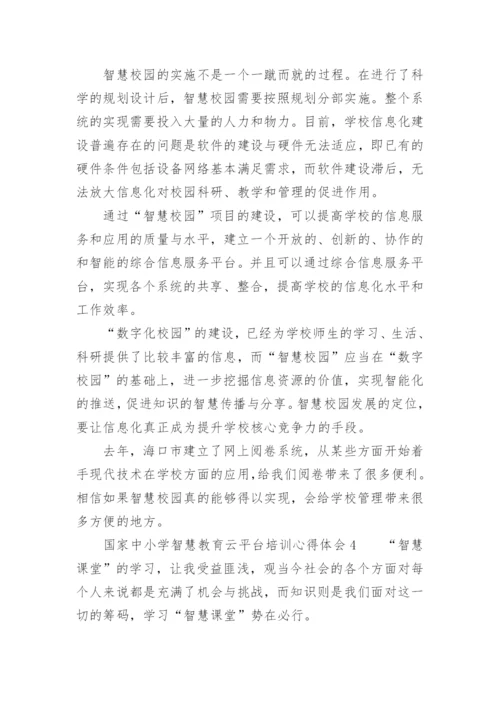 智慧校园的实施不是一个一蹴而就的过程。在进行了科学的规划设计后，智慧校园需要按照规划分部实施。整个系统的实现需要投入大量的人力和物力。目前，学校信息化建设普遍存在的问题是软件的建设与硬件无法适应，即已有的硬件条件包括设备网络基本满足需求，而软件建设滞后，无法放大信息化对校园科研、教学和管理的促进作用。

通过“智慧校园”项目的建设，可以提高学校的信息服务和应用的质量与水平，建立一个开放的、创新的、协作的和智能的综合信息服务平台。并且可以通过综合信息服务平台，实现各个系统的共享、整合，提高学校的信息化水平和工作效率。

“数字化校园”的建设，已经为学校师生的学习、生活、科研提供了比较丰富的信息，而“智慧校园”应当在“数字校园”的基础上，进一步挖掘信息资源的价值，实现智能化的推送，促进知识的智慧传播与分享。智慧校园发展的定位，要让信息化真正成为提升学校核心竞争力的手段。

去年，海口市建立了网上阅卷系统，从某些方面开始着手现代技术在学校方面的应用，给我们阅卷带来了很多便利。相信如果智慧校园真的能够得以实现，会给学校管理带来很多方便的地方。

国家中小学智慧教育云平台培训心得体会4　“智慧课堂”的学习，让我受益匪浅，观当今社会的各个方面对每个人来说都是充满了机会与挑战，而知识则是我们面对这一切的筹码，学习“智慧课堂”势在必行。